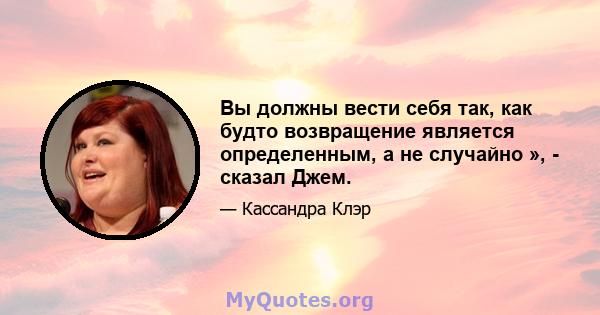 Вы должны вести себя так, как будто возвращение является определенным, а не случайно », - сказал Джем.

— Кассандра Клэр

MyQuotes.org